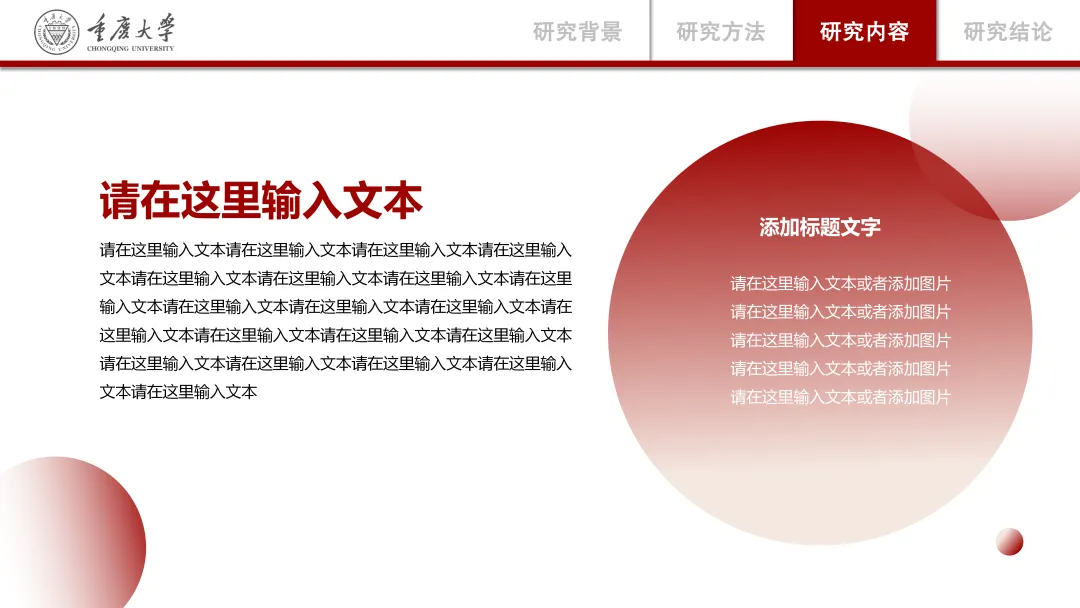 重庆大学
CHONGQING UNIVERSITY

研究背景 研究方法 研究内容 研究结论

请在这里输入文本

请在这里输入文本请在这里输入文本请在这里输入文本请在这里输入文本请在这里输入文本请在这里输入文本请在这里输入文本请在这里输入文本请在这里输入文本请在这里输入文本请在这里输入文本请在这里输入文本请在这里输入文本请在这里输入文本请在这里输入文本请在这里输入文本请在这里输入文本请在这里输入文本请在这里输入文本请在这里输入文本请在这里输入文本

添加标题文字

请在这里输入文本或者添加图片
请在这里输入文本或者添加图片
请在这里输入文本或者添加图片
请在这里输入文本或者添加图片
请在这里输入文本或者添加图片